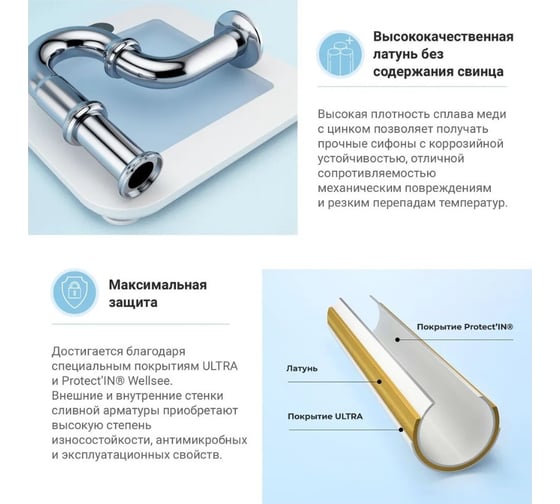 Высококачественная латунь без содержания свинца

Высокая плотность сплава меди с цинком позволяет получать прочные сифоны с коррозийной устойчивостью, отличной сопротивляемостью механическим повреждениям и резким перепадам температур.

Максимальная защита

Достигается благодаря специальным покрытиям ULTRA и Protect'IN® Wellsee. Внешние и внутренние стенки сливной арматуры приобретают высокую степень износостойкости, антимикробных и эксплуатационных свойств.

Покрытие Protect'IN®

Латунь

Покрытие ULTRA